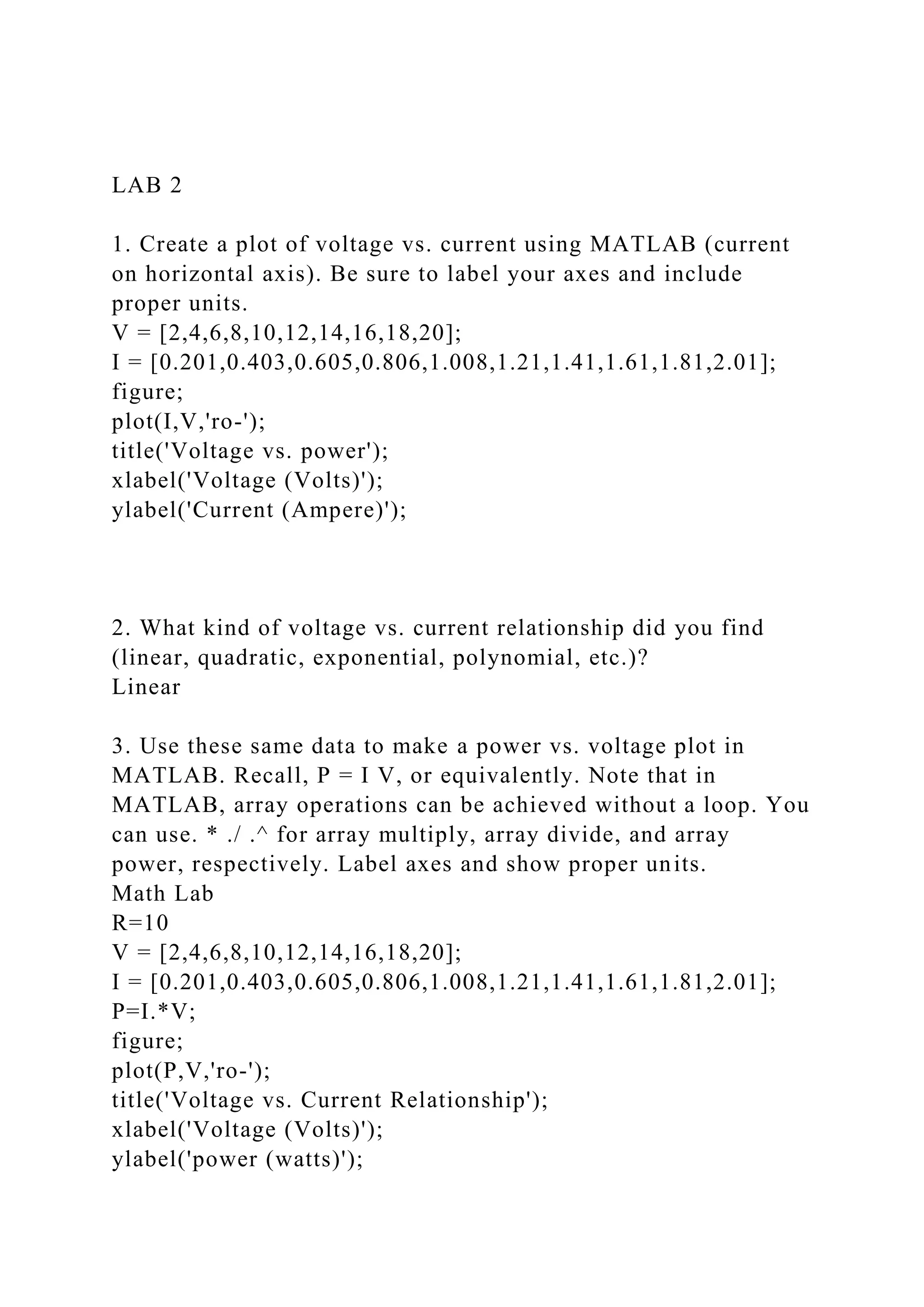 LAB 2

1. Create a plot of voltage vs. current using MATLAB (current on horizontal axis). Be sure to label your axes and include proper units.
V = [2,4,6,8,10,12,14,16,18,20];
I = [0.201,0.403,0.605,0.806,1.008,1.21,1.41,1.61,1.81,2.01];
figure;
plot(I,V,'ro-');
title('Voltage vs. power');
xlabel('Voltage (Volts)');
ylabel('Current (Ampere)');

2. What kind of voltage vs. current relationship did you find (linear, quadratic, exponential, polynomial, etc.)?
Linear

3. Use these same data to make a power vs. voltage plot in MATLAB. Recall, P = I V, or equivalently. Note that in MATLAB, array operations can be achieved without a loop. You can use. * ./ .^ for array multiply, array divide, and array power, respectively. Label axes and show proper units.
Math Lab
R=10
V = [2,4,6,8,10,12,14,16,18,20];
I = [0.201,0.403,0.605,0.806,1.008,1.21,1.41,1.61,1.81,2.01];
P=I.*V;
figure;
plot(P,V,'ro-');
title('Voltage vs. Current Relationship');
xlabel('Voltage (Volts)');
ylabel('power (watts)');